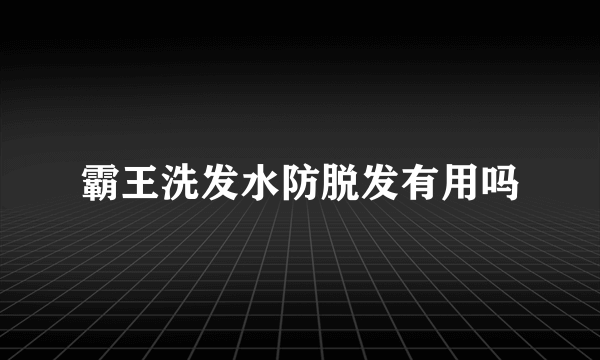 霸王洗发水防脱发有用吗